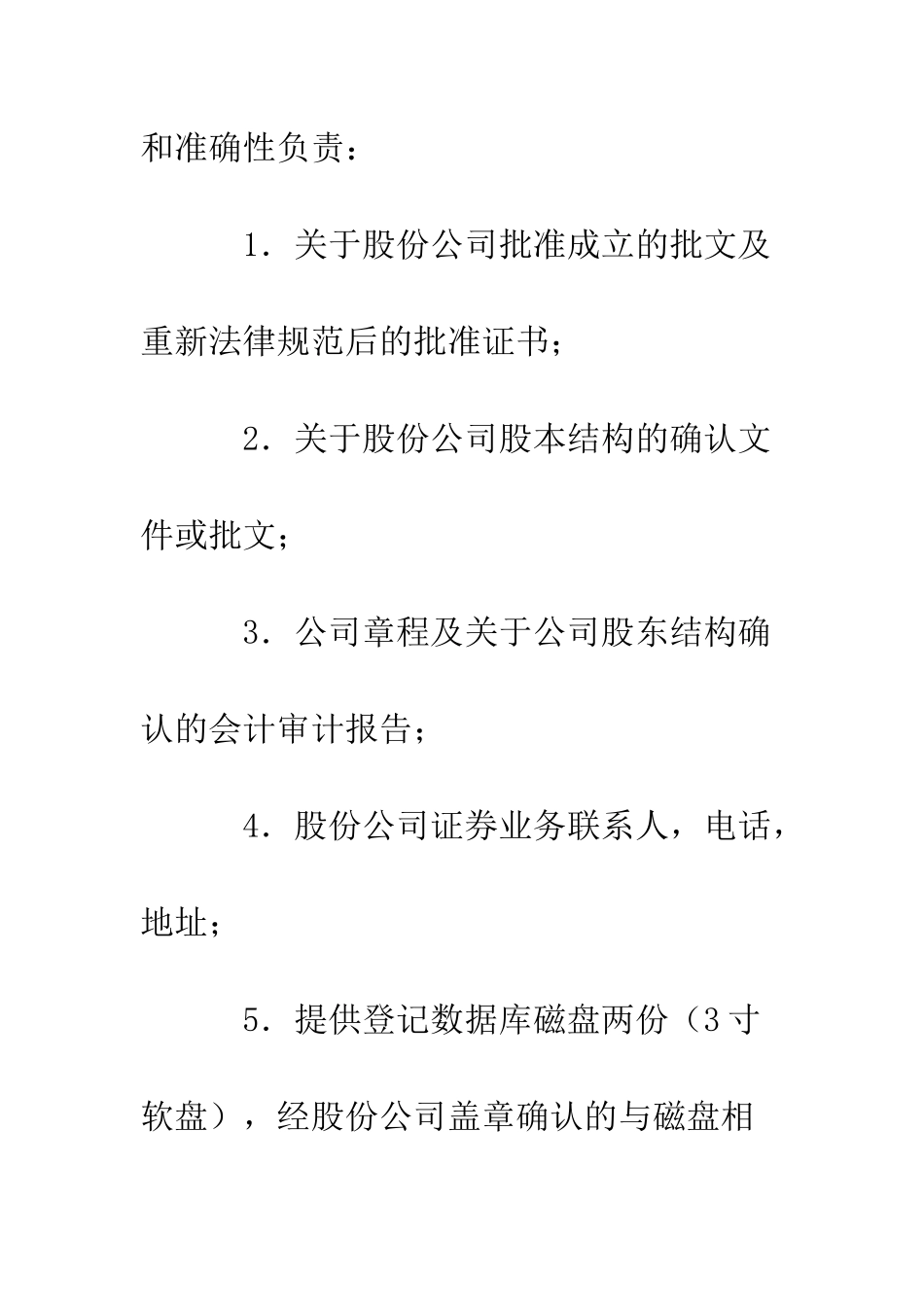 和准确性负责：

1．关于股份公司批准成立的批文及重新法律规范后的批准证书；

2．关于股份公司股本结构的确认文件或批文；

3．公司章程及关于公司股东结构确认的会计审计报告；

4．股份公司证券业务联系人，电话，地址；

5．提供登记数据库磁盘两份（3寸软盘），经股份公司盖章确认的与磁盘相